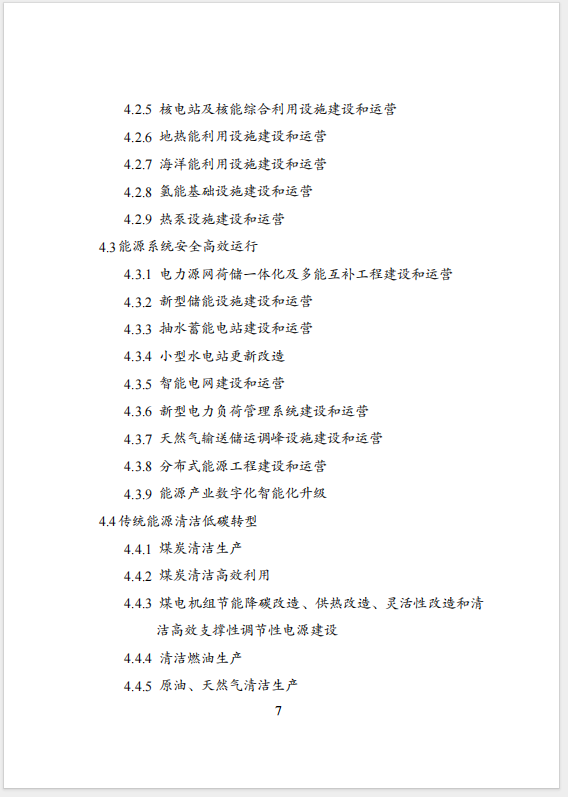 4.2.5 核电站及核能综合利用设施建设和运营

4.2.6 地热能利用设施建设和运营

4.2.7 海洋能利用设施建设和运营

4.2.8 氢能基础设施建设和运营

4.2.9 热泵设施建设和运营

4.3 能源系统安全高效运行

4.3.1 电力源网荷储一体化及多能互补工程建设和运营

4.3.2 新型储能设施建设和运营

4.3.3 抽水蓄能电站建设和运营

4.3.4 小型水电站更新改造

4.3.5 智能电网建设和运营

4.3.6 新型电力负荷管理系统建设和运营

4.3.7 天然气输送储运调峰设施建设和运营

4.3.8 分布式能源工程建设和运营

4.3.9 能源产业数字化智能化升级

4.4 传统能源清洁低碳转型

4.4.1 煤炭清洁生产

4.4.2 煤炭清洁高效利用

4.4.3 煤电机组节能降碳改造、供热改造、灵活性改造和清洁高效支撑性调节性电源建设

4.4.4 清洁燃油生产

4.4.5 原油、天然气清洁生产

7